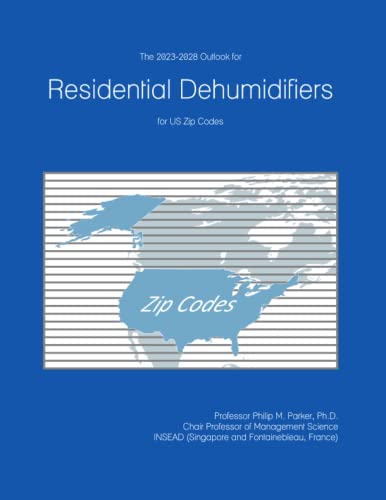 The 2023-2028 Outlook for

Residential Dehumidifiers

for US Zip Codes

Zip Codes

Professor Philip M. Parker, Ph.D.
Chair Professor of Management Science
INSEAD (Singapore and Fontainebleau, France)